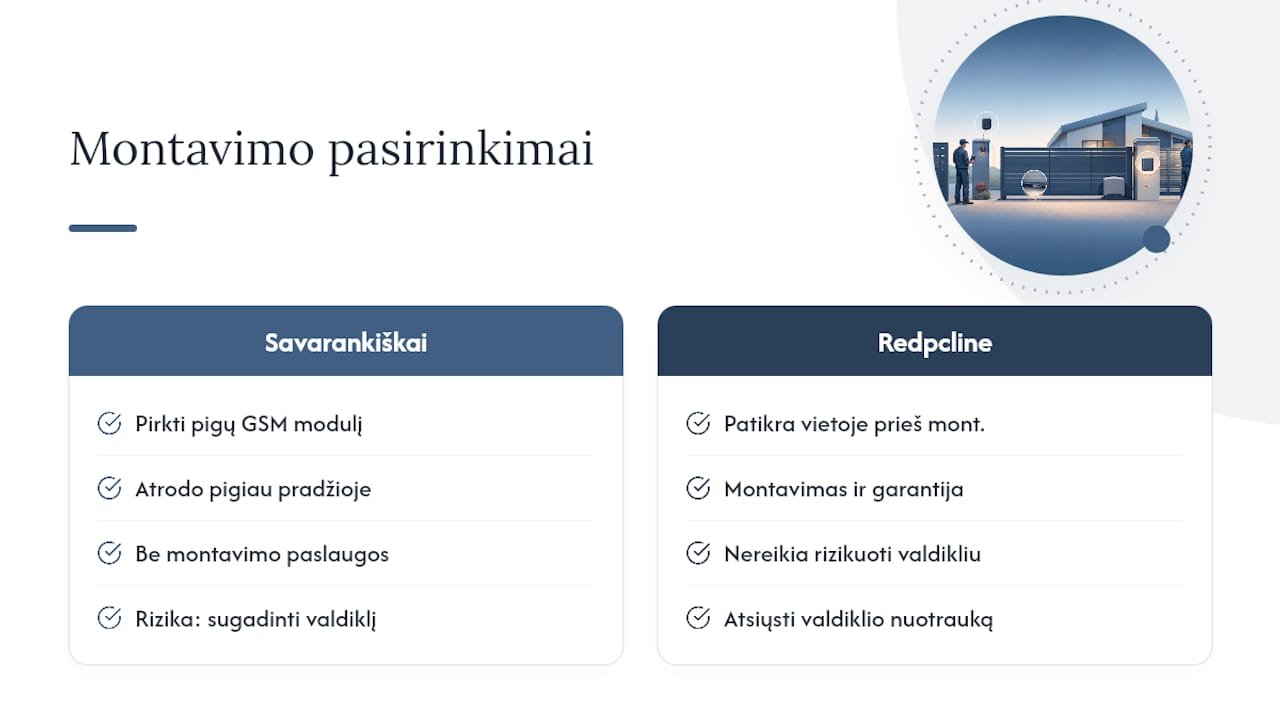 Montavimo pasirinkimai

Savarankiškai

Pirkti pigų GSM modulį

Atrodo pigiau pradžioje

Be montavimo paslaugos

Rizika: sugadinti valdiklį

Redpcline

Patikra vietoje prieš mont.

Montavimas ir garantija

Nereikia rizikuoti valdikliu

Atsiųsti valdiklio nuotrauką